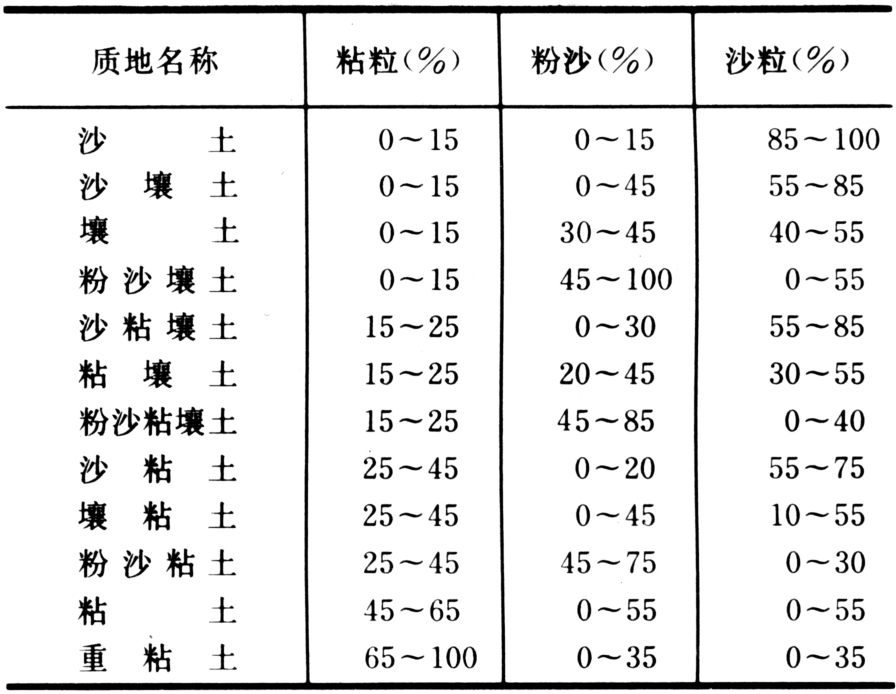 | 质地名称 | 粘粒(%) | 粉沙(%) | 沙粒(%) |
|---|---|---|---|
| 沙土 | 0～15 | 0～15 | 85～100 |
| 沙壤土 | 0～15 | 0～45 | 55～85 |
| 壤土 | 0～15 | 30～45 | 40～55 |
| 粉沙壤土 | 0～15 | 45～100 | 0～55 |
| 沙粘壤土 | 15～25 | 0～30 | 55～85 |
| 粘壤土 | 15～25 | 20～45 | 30～55 |
| 粉沙粘壤土 | 15～25 | 45～85 | 0～40 |
| 沙粘土 | 25～45 | 0～20 | 55～75 |
| 壤粘土 | 25～45 | 0～45 | 10～55 |
| 粉沙粘土 | 25～45 | 45～75 | 0～30 |
| 粘土 | 45～65 | 0～55 | 0～55 |
| 重粘土 | 65～100 | 0～35 | 0～35 |